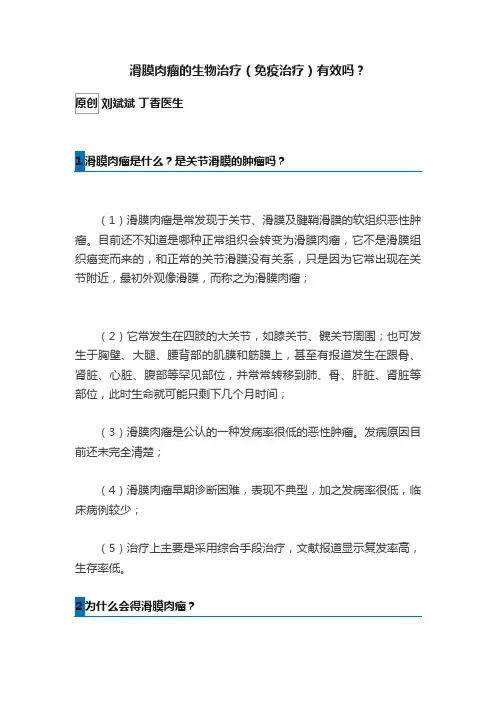 滑膜肉瘤的生物治疗（免疫治疗）有效吗？

原创 刘斌斌 丁香医生

1 滑膜肉瘤是什么？是关节滑膜的肿瘤吗？

（1）滑膜肉瘤是常发现于关节、滑膜及腱鞘滑膜的软组织恶性肿瘤。目前还不知道是哪种正常组织会转变为滑膜肉瘤，它不是滑膜组织癌变而来的，和正常的关节滑膜没有关系，只是因为它常出现在关节附近，最初外观像滑膜，而称之为滑膜肉瘤；

（2）它常发生在四肢的大关节，如膝关节、髋关节周围；也可发生于胸壁、大腿、腰背部的肌膜和筋膜上，甚至有报道发生在跟骨、肾脏、心脏、腹部等罕见部位，并常常转移到肺、骨、肝脏、肾脏等部位，此时生命就可能只剩下几个月时间；

（3）滑膜肉瘤是公认的一种发病率很低的恶性肿瘤。发病原因目前还未完全清楚；

（4）滑膜肉瘤早期诊断困难，表现不典型，加之发病率很低，临床病例较少；

（5）治疗上主要是采用综合手段治疗，文献报道显示复发率高，生存率低。

2 为什么会得滑膜肉瘤？